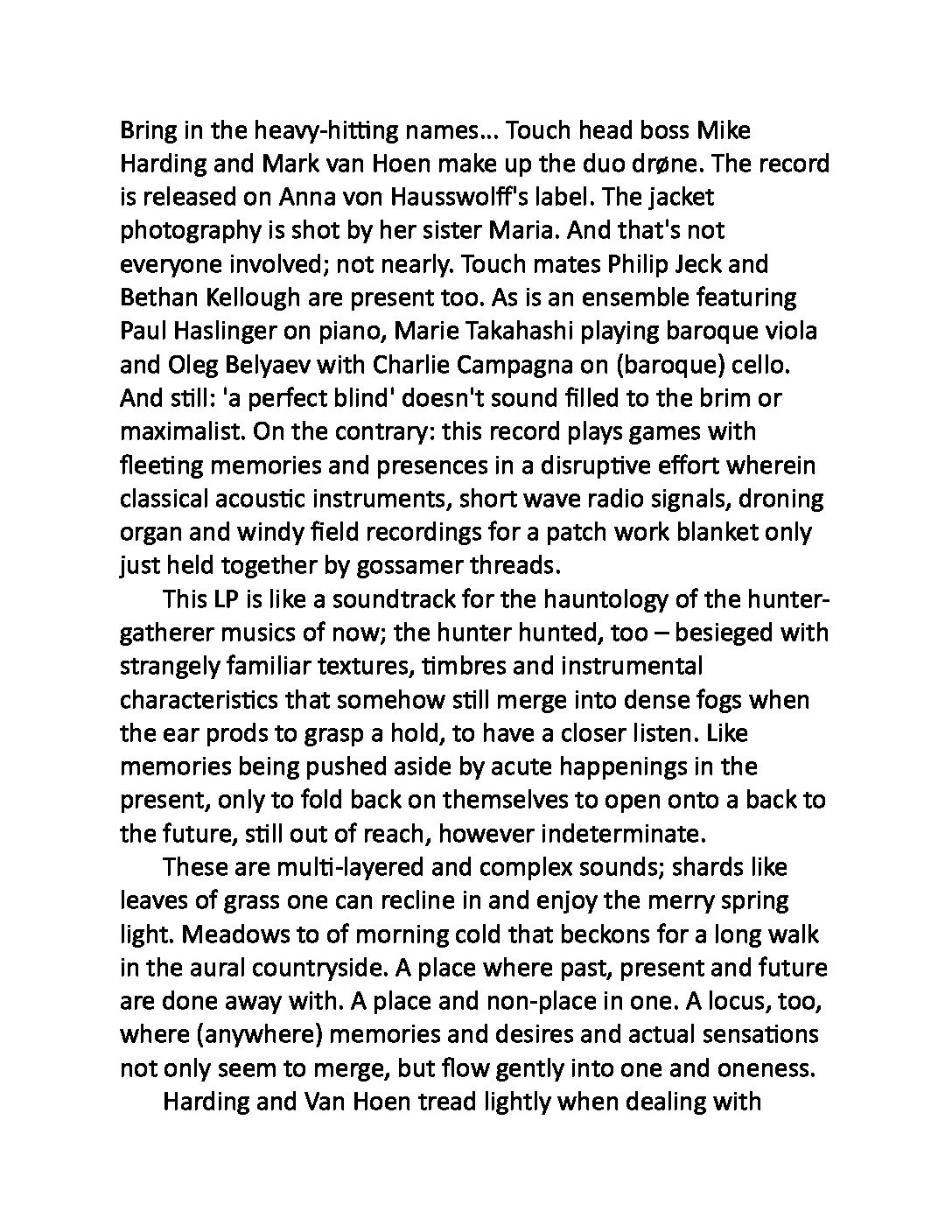 Bring in the heavy-hitting names… Touch head boss Mike Harding and Mark van Hoen make up the duo drøne. The record is released on Anna von Hausswolff's label. The jacket photography is shot by her sister Maria. And that's not everyone involved; not nearly. Touch mates Philip Jeck and Bethan Kellough are present too. As is an ensemble featuring Paul Haslinger on piano, Marie Takahashi playing baroque viola and Oleg Belyaev with Charlie Campagna on (baroque) cello. And still: 'a perfect blind' doesn't sound filled to the brim or maximalist. On the contrary: this record plays games with fleeting memories and presences in a disruptive effort wherein classical acoustic instruments, short wave radio signals, droning organ and windy field recordings for a patch work blanket only just held together by gossamer threads.

This LP is like a soundtrack for the hauntology of the hunter-gatherer musics of now; the hunter hunted, too – besieged with strangely familiar textures, timbres and instrumental characteristics that somehow still merge into dense fogs when the ear prods to grasp a hold, to have a closer listen. Like memories being pushed aside by acute happenings in the present, only to fold back on themselves to open onto a back to the future, still out of reach, however indeterminate.

These are multi-layered and complex sounds; shards like leaves of grass one can recline in and enjoy the merry spring light. Meadows to of morning cold that beckons for a long walk in the aural countryside. A place where past, present and future are done away with. A place and non-place in one. A locus, too, where (anywhere) memories and desires and actual sensations not only seem to merge, but flow gently into one and oneness.

Harding and Van Hoen tread lightly when dealing with